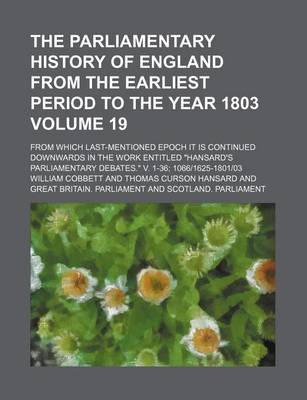 THE PARLIAMENTARY HISTORY OF ENGLAND FROM THE EARLIEST PERIOD TO THE YEAR 1803 VOLUME 19

FROM WHICH LAST-MENTIONED EPOCH IT IS CONTINUED DOWNWARDS IN THE WORK ENTITLED "HANSARD'S PARLIAMENTARY DEBATES." V. 1-36; 1066/1625-1801/03

WILLIAM COBBETT AND THOMAS CURSON HANSARD AND GREAT BRITAIN. PARLIAMENT AND SCOTLAND. PARLIAMENT